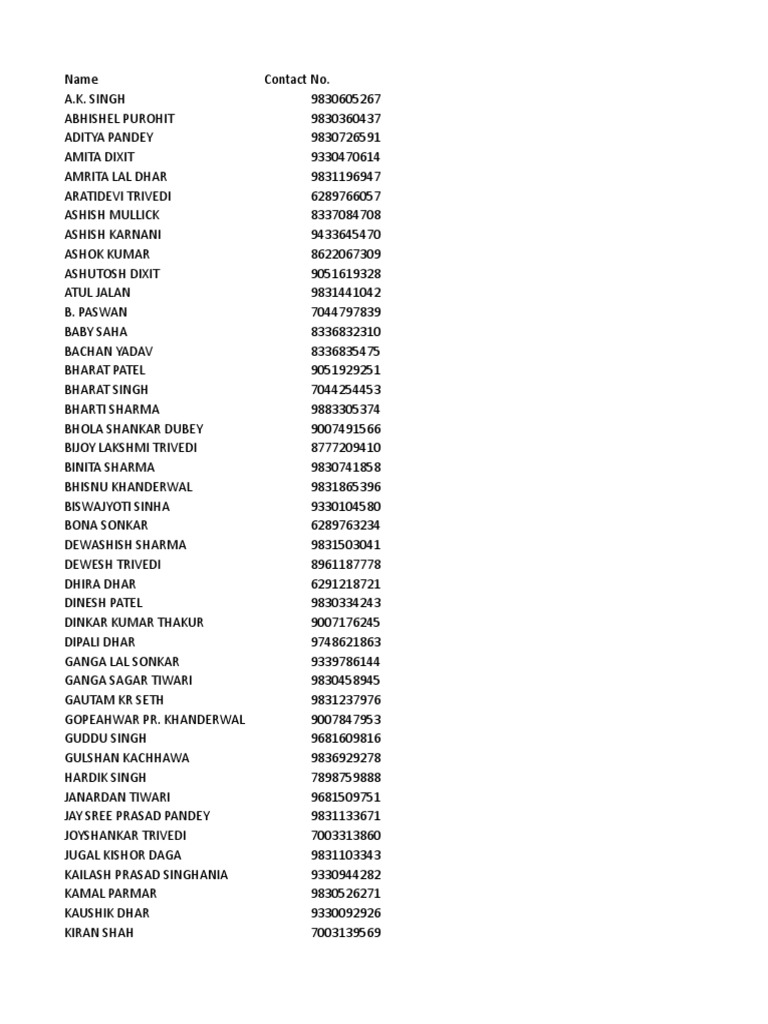 | Name | Contact No. |
|---|---|
| A.K. SINGH | 9830605267 |
| ABHISHEL PUROHIT | 9830360437 |
| ADITYA PANDEY | 9830726591 |
| AMITA DIXIT | 9330470614 |
| AMRITA LAL DHAR | 9831196947 |
| ARATIDEVI TRIVEDI | 6289766057 |
| ASHISH MULLICK | 8337084708 |
| ASHISH KARNANI | 9433645470 |
| ASHOK KUMAR | 8622067309 |
| ASHUTOSH DIXIT | 9051619328 |
| ATUL JALAN | 9831441042 |
| B. PASWAN | 7044797839 |
| BABY SAHA | 8336832310 |
| BACHAN YADAV | 8336835475 |
| BHARAT PATEL | 9051929251 |
| BHARAT SINGH | 7044254453 |
| BHARTI SHARMA | 9883305374 |
| BHOLA SHANKAR DUBEY | 9007491566 |
| BIJOY LAKSHMI TRIVEDI | 8777209410 |
| BINITA SHARMA | 9830741858 |
| BHISNU KHANDERWAL | 9831865396 |
| BISWAJYOTI SINHA | 9330104580 |
| BONA SONKAR | 6289763234 |
| DEWASHISH SHARMA | 9831503041 |
| DEWESH TRIVEDI | 8961187778 |
| DHIRA DHAR | 6291218721 |
| DINESH PATEL | 9830334243 |
| DINKAR KUMAR THAKUR | 9007176245 |
| DIPALI DHAR | 9748621863 |
| GANGA LAL SONKAR | 9339786144 |
| GANGA SAGAR TIWARI | 9830458945 |
| GAUTAM KR SETH | 9831237976 |
| GOPEAHWAR PR. KHANDERWAL | 9007847953 |
| GUDDU SINGH | 9681609816 |
| GULSHAN KACHHAWA | 9836929278 |
| HARDIK SINGH | 7898759888 |
| JANARDAN TIWARI | 9681509751 |
| JAY SREE PRASAD PANDEY | 9831133671 |
| JOYSHANKAR TRIVEDI | 7003313860 |
| JUGAL KISHOR DAGA | 9831103343 |
| KAILASH PRASAD SINGHANIA | 9330944282 |
| KAMAL PARMAR | 9830526271 |
| KAUSHIK DHAR | 9330092926 |
| KIRAN SHAH | 7003139569 |